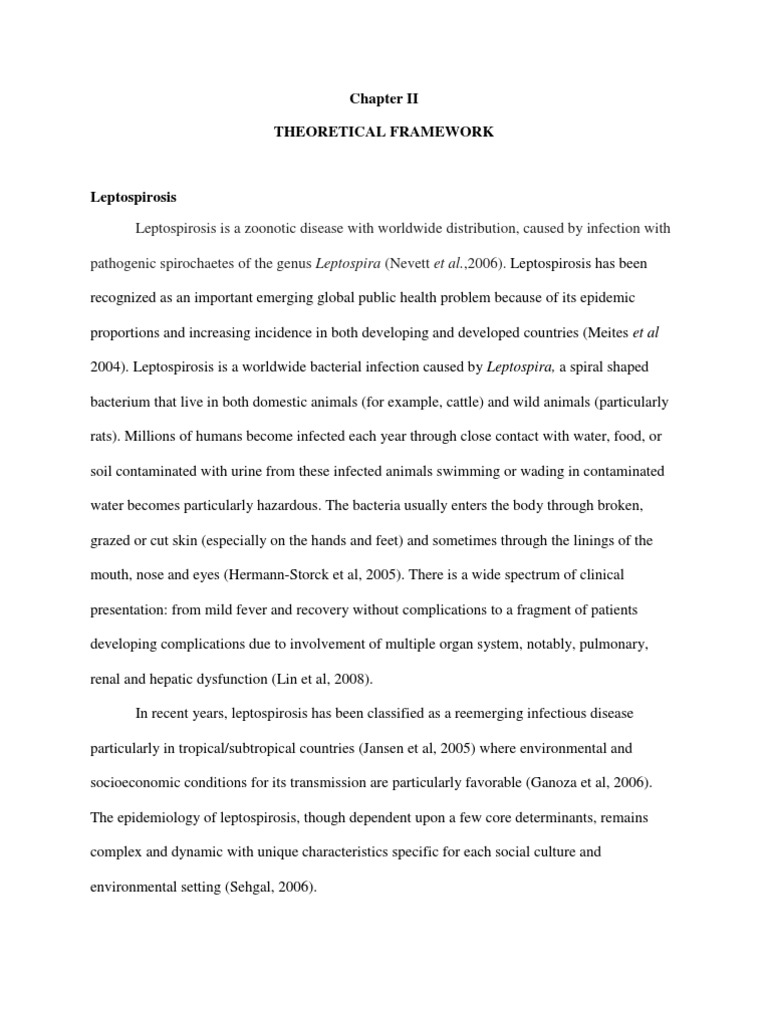 Chapter II

THEORETICAL FRAMEWORK

Leptospirosis

Leptospirosis is a zoonotic disease with worldwide distribution, caused by infection with pathogenic spirochaetes of the genus Leptospira (Nevett et al.,2006). Leptospirosis has been recognized as an important emerging global public health problem because of its epidemic proportions and increasing incidence in both developing and developed countries (Meites et al 2004). Leptospirosis is a worldwide bacterial infection caused by Leptospira, a spiral shaped bacterium that live in both domestic animals (for example, cattle) and wild animals (particularly rats). Millions of humans become infected each year through close contact with water, food, or soil contaminated with urine from these infected animals swimming or wading in contaminated water becomes particularly hazardous. The bacteria usually enters the body through broken, grazed or cut skin (especially on the hands and feet) and sometimes through the linings of the mouth, nose and eyes (Hermann-Storck et al, 2005). There is a wide spectrum of clinical presentation: from mild fever and recovery without complications to a fragment of patients developing complications due to involvement of multiple organ system, notably, pulmonary, renal and hepatic dysfunction (Lin et al, 2008).

In recent years, leptospirosis has been classified as a reemerging infectious disease particularly in tropical/subtropical countries (Jansen et al, 2005) where environmental and socioeconomic conditions for its transmission are particularly favorable (Ganoza et al, 2006). The epidemiology of leptospirosis, though dependent upon a few core determinants, remains complex and dynamic with unique characteristics specific for each social culture and environmental setting (Sehgal, 2006).